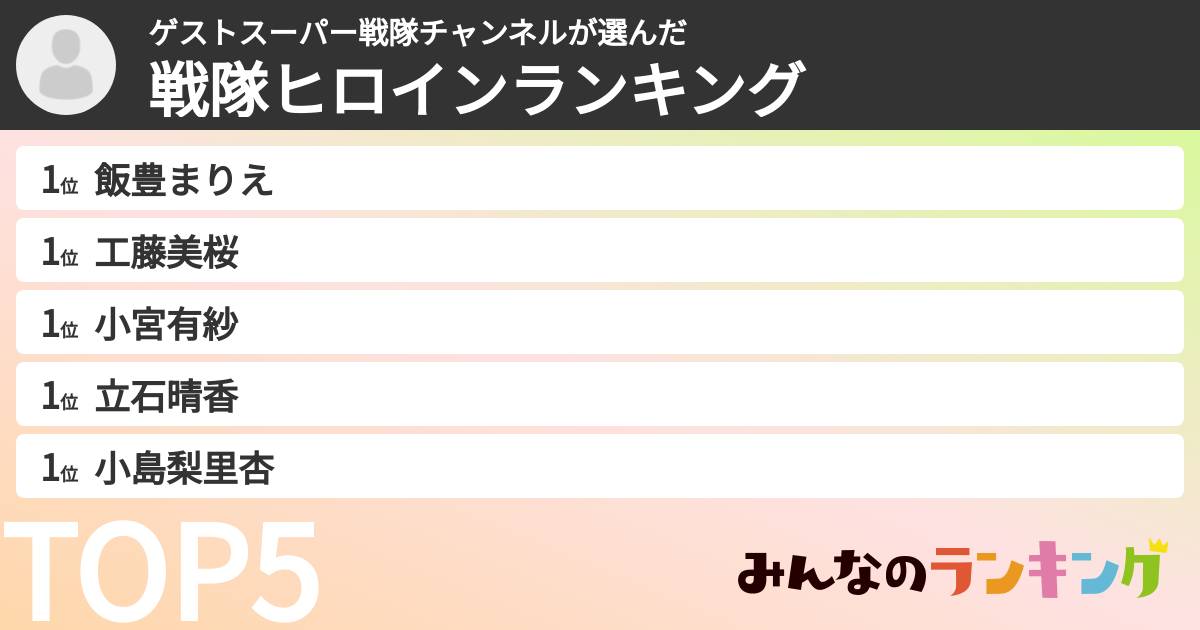 ゲストスーパー戦隊チャンネルが選んだ
戦隊ヒロインランキング

1位 飯豊まりえ
1位 工藤美桜
1位 小宮有紗
1位 立石晴香
1位 小島梨里杏

TOP5

みんなのランキング